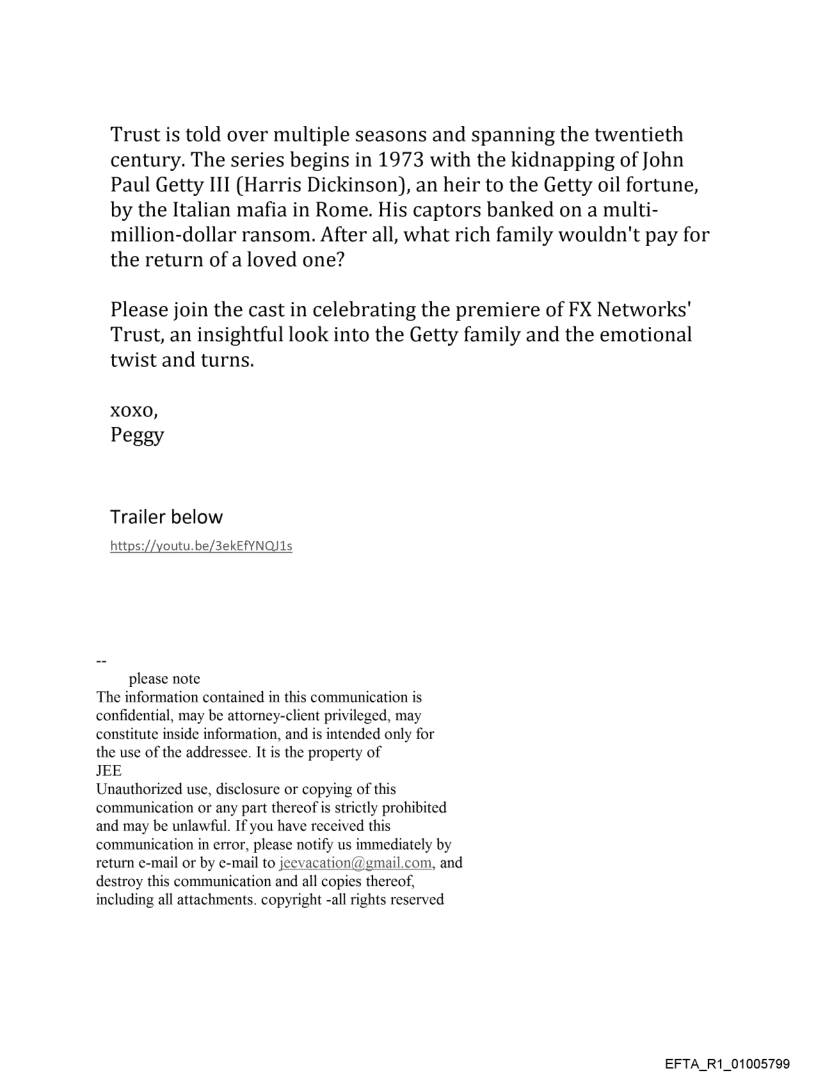 Trust is told over multiple seasons and spanning the twentieth century. The series begins in 1973 with the kidnapping of John Paul Getty III (Harris Dickinson), an heir to the Getty oil fortune, by the Italian mafia in Rome. His captors banked on a multi-million-dollar ransom. After all, what rich family wouldn't pay for the return of a loved one?

Please join the cast in celebrating the premiere of FX Networks' Trust, an insightful look into the Getty family and the emotional twist and turns.

xoxo,
Peggy

Trailer below
https://youtu.be/3ekEfYNQJ1s

--
please note
The information contained in this communication is confidential, may be attorney-client privileged, may constitute inside information, and is intended only for the use of the addressee. It is the property of
JEE
Unauthorized use, disclosure or copying of this communication or any part thereof is strictly prohibited and may be unlawful. If you have received this communication in error, please notify us immediately by return e-mail or by e-mail to jeevacation@gmail.com, and destroy this communication and all copies thereof, including all attachments. copyright -all rights reserved

EFTA_R1_01005799